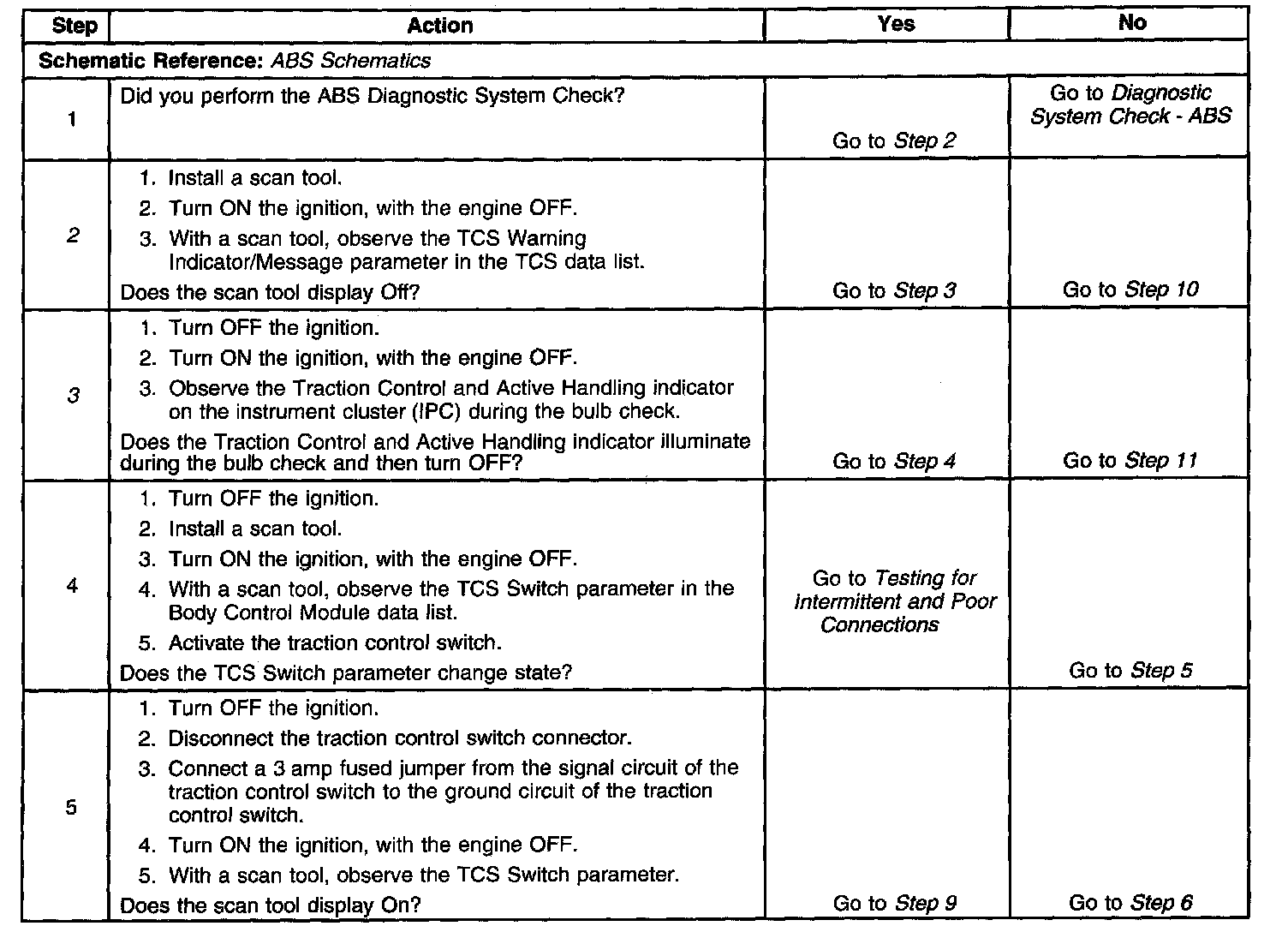 | Step | Action | Yes | No |
|---|---|---|---|
| Schematic Reference: ABS Schematics | | | |
| 1 | Did you perform the ABS Diagnostic System Check? | Go to Step 2 | Go to Diagnostic System Check - ABS |
| 2 | 1. Install a scan tool. 2. Turn ON the ignition, with the engine OFF. 3. With a scan tool, observe the TCS Warning Indicator/Message parameter in the TCS data list. Does the scan tool display Off? | Go to Step 3 | Go to Step 10 |
| 3 | 1. Turn OFF the ignition. 2. Turn ON the ignition, with the engine OFF. 3. Observe the Traction Control and Active Handling indicator on the instrument cluster (IPC) during the bulb check. Does the Traction Control and Active Handling indicator illuminate during the bulb check and then turn OFF? | Go to Step 4 | Go to Step 11 |
| 4 | 1. Turn OFF the ignition. 2. Install a scan tool. 3. Turn ON the ignition, with the engine OFF. 4. With a scan tool, observe the TCS Switch parameter in the Body Control Module data list. 5. Activate the traction control switch. Does the TCS Switch parameter change state? | Go to Testing for Intermittent and Poor Connections | Go to Step 5 |
| 5 | 1. Turn OFF the ignition. 2. Disconnect the traction control switch connector. 3. Connect a 3 amp fused jumper from the signal circuit of the traction control switch to the ground circuit of the traction control switch. 4. Turn ON the ignition, with the engine OFF. 5. With a scan tool, observe the TCS Switch parameter. Does the scan tool display On? | Go to Step 9 | Go to Step 6 |